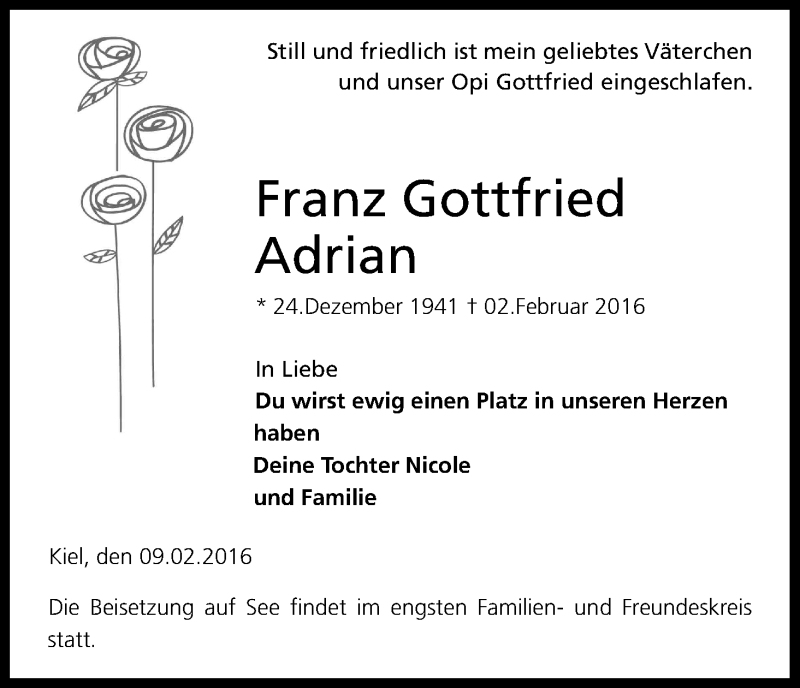 Still und friedlich ist mein geliebtes Väterchen und unser Opi Gottfried eingeschlafen.

Franz Gottfried Adrian

* 24.Dezember 1941 † 02.Februar 2016

In Liebe
Du wirst ewig einen Platz in unseren Herzen haben
Deine Tochter Nicole
und Familie

Kiel, den 09.02.2016

Die Beisetzung auf See findet im engsten Familien- und Freundeskreis statt.